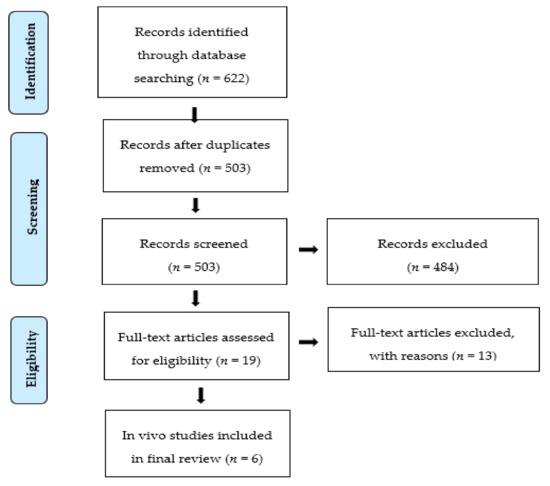 Identification

Records identified through database searching ($n$ = 622)

Screening

Records after duplicates removed ($n$ = 503)

Records screened ($n$ = 503)

Records excluded ($n$ = 484)

Eligibility

Full-text articles assessed for eligibility ($n$ = 19)

Full-text articles excluded, with reasons ($n$ = 13)

In vivo studies included in final review ($n$ = 6)